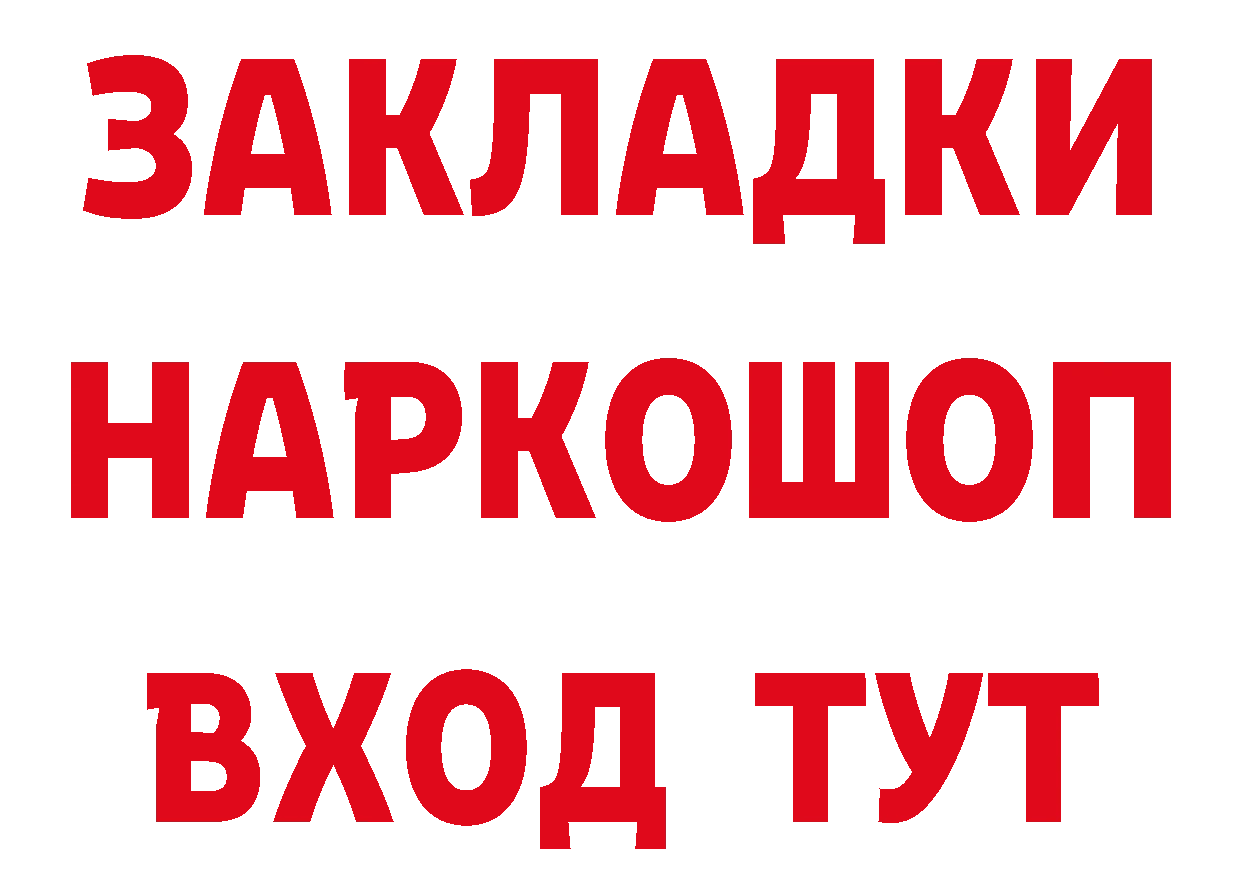 ЗАКЛАДКИ НАРКОШОП ВХОД ТУТ